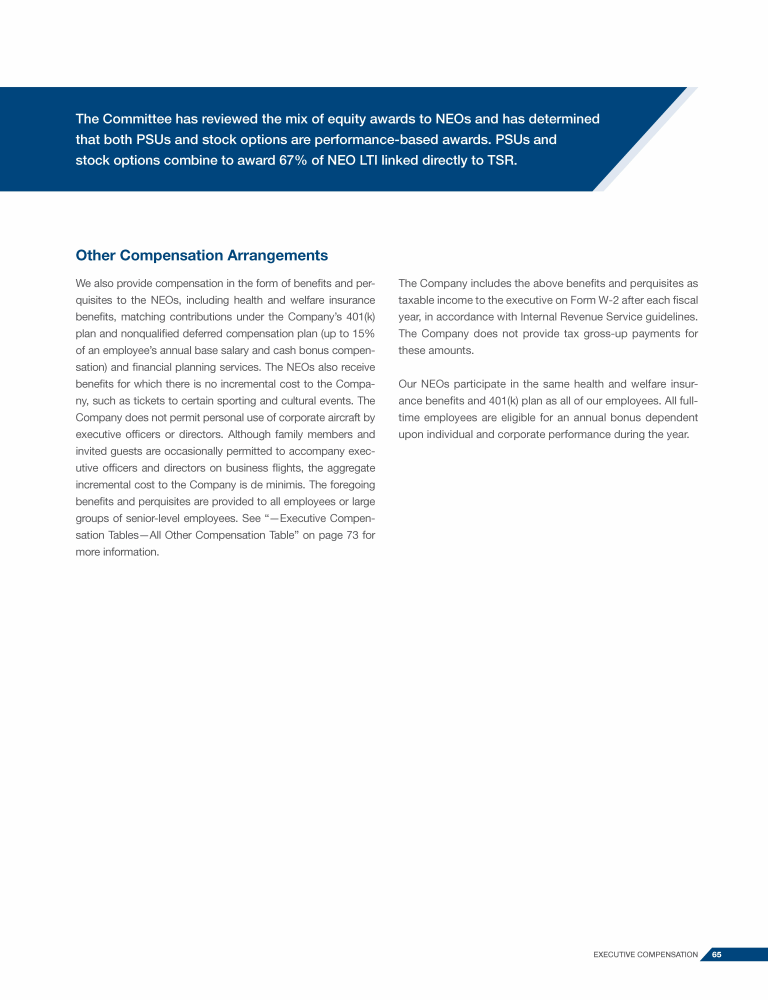 The Committee has reviewed the mix of equity awards to NEOs and has determined that both PSUs and stock options are performance-based awards. PSUs and stock options combine to award 67% of NEO LTI linked directly to TSR.

Other Compensation Arrangements

We also provide compensation in the form of benefits and perquisites to the NEOs, including health and welfare insurance benefits, matching contributions under the Company's 401(k) plan and nonqualified deferred compensation plan (up to 15% of an employee's annual base salary and cash bonus compensation) and financial planning services. The NEOs also receive benefits for which there is no incremental cost to the Company, such as tickets to certain sporting and cultural events. The Company does not permit personal use of corporate aircraft by executive officers or directors. Although family members and invited guests are occasionally permitted to accompany executive officers and directors on business flights, the aggregate incremental cost to the Company is de minimis. The foregoing benefits and perquisites are provided to all employees or large groups of senior-level employees. See "—Executive Compensation Tables—All Other Compensation Table" on page 73 for more information.

The Company includes the above benefits and perquisites as taxable income to the executive on Form W-2 after each fiscal year, in accordance with Internal Revenue Service guidelines. The Company does not provide tax gross-up payments for these amounts.

Our NEOs participate in the same health and welfare insurance benefits and 401(k) plan as all of our employees. All full-time employees are eligible for an annual bonus dependent upon individual and corporate performance during the year.

EXECUTIVE COMPENSATION 65